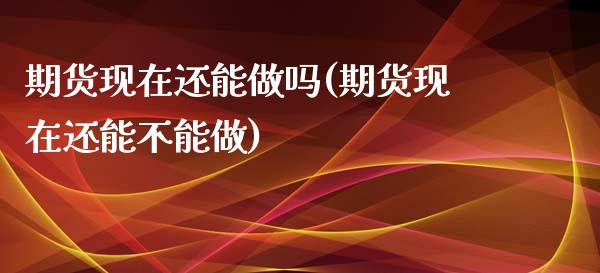 期货现在还能做吗(期货现在还能不能做)